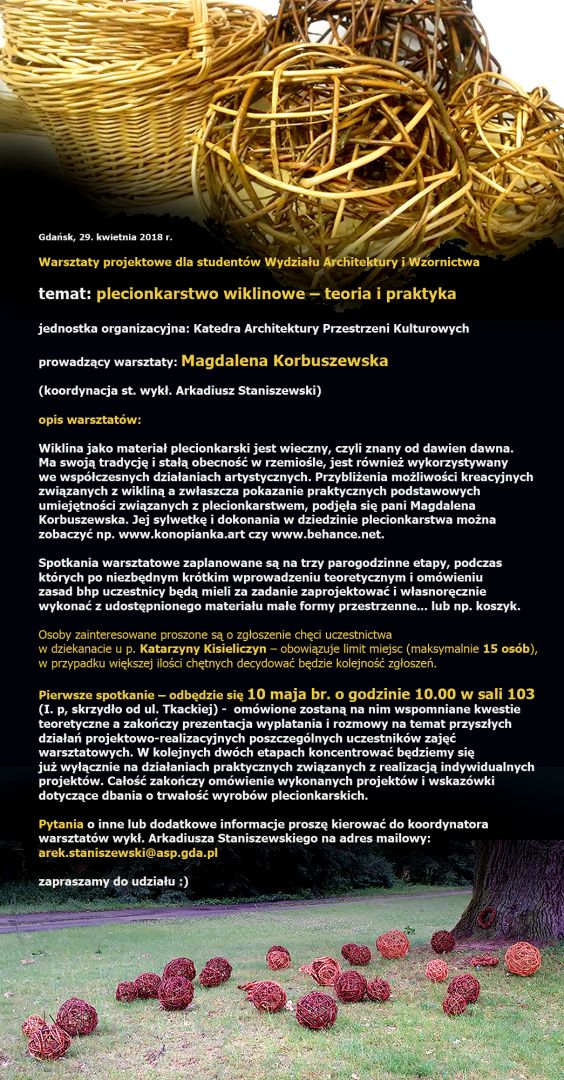 Gdańsk, 29. kwietnia 2018 r.

Warsztaty projektowe dla studentów Wydziału Architektury i Wzornictwa

temat: plecionkarstwo wiklinowe – teoria i praktyka

jednostka organizacyjna: Katedra Architektury Przestrzeni Kulturowych

prowadzący warsztaty: Magdalena Korbuszewska

(koordynacja st. wykł. Arkadiusz Staniszewski)

opis warsztatów:

Wiklina jako materiał plecionkarski jest wieczny, czyli znany od dawien dawna. Ma swoją tradycję i stałą obecność w rzemiośle, jest również wykorzystywany we współczesnych działaniach artystycznych. Przybliżenia możliwości kreacyjnych związanych z wikliną a zwłaszcza pokazanie praktycznych podstawowych umiejętności związanych z plecionkarstwem, podjęła się pani Magdalena Korbuszewska. Jej sylwetkę i dokonania w dziedzinie plecionkarstwa można zobaczyć np. www.konopianka.art czy www.behance.net.

Spotkania warsztatowe zaplanowane są na trzy parogodzinne etapy, podczas których po niezbędnym krótkim wprowadzeniu teoretycznym i omówieniu zasad bhp uczestnicy będą mieli za zadanie zaprojektować i własnoręcznie wykonać z udostępnionego materiału małe formy przestrzenne... lub np. koszyk.

Osoby zainteresowane proszone są o zgłoszenie chęci uczestnictwa w dziekanacie u p. Katarzyny Kisieliczyn – obowiązuje limit miejsc (maksymalnie 15 osób), w przypadku większej ilości chętnych decydować będzie kolejność zgłoszeń.

Pierwsze spotkanie – odbędzie się 10 maja br. o godzinie 10.00 w sali 103 (I. p, skrzydło od ul. Tkackiej) - omówione zostaną na nim wspomniane kwestie teoretyczne a zakończy prezentacja wyplatania i rozmowy na temat przyszłych działań projektowo-realizacyjnych poszczególnych uczestników zajęć warsztatowych. W kolejnych dwóch etapach koncentrować będziemy się już wyłącznie na działaniach praktycznych związanych z realizacją indywidualnych projektów. Całość zakończy omówienie wykonanych projektów i wskazówki dotyczące dbania o trwałość wyrobów plecionkarskich.

Pytania o inne lub dodatkowe informacje proszę kierować do koordynatora warsztatów wykł. Arkadiusza Staniszewskiego na adres mailowy: arek.staniszewski@asp.gda.pl

zapraszamy do udziału :)